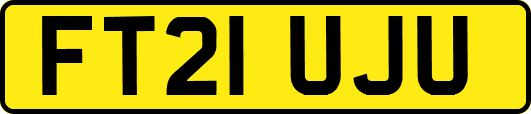 FT21 UJU